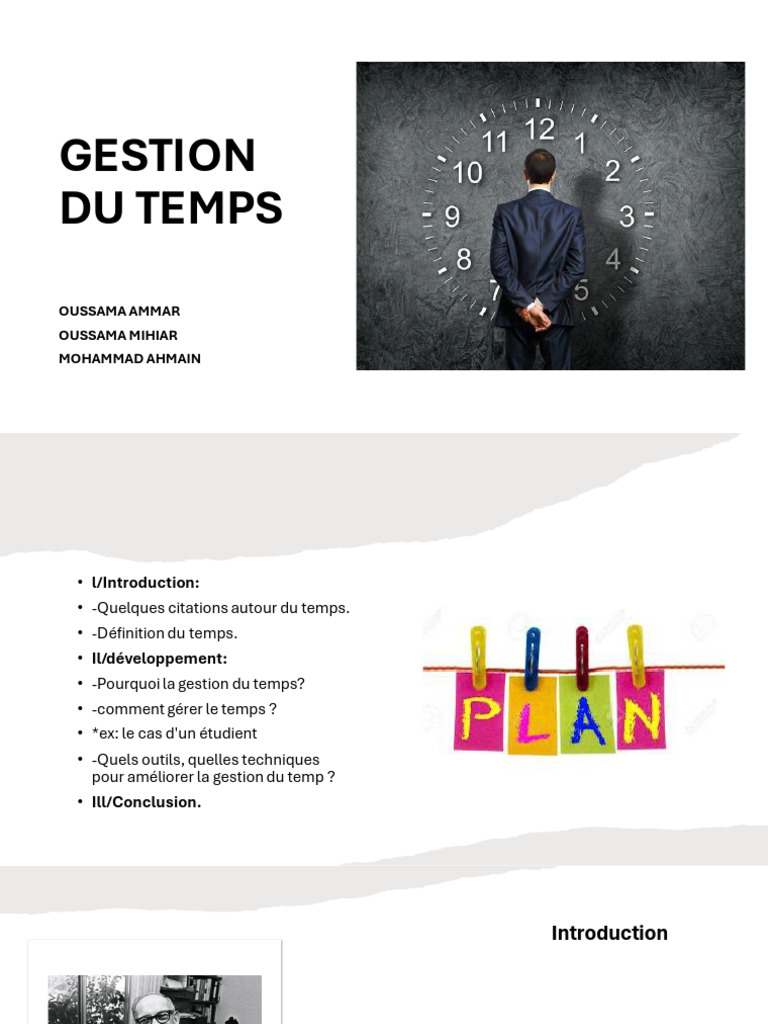 GESTION DU TEMPS

OUSSAMA AMMAR
OUSSAMA MIHIAR
MOHAMMAD AHMAIN

12
1
2
3
4
5
7
8
9
10
11

• I/Introduction:
• -Quelques citations autour du temps.
• -Définition du temps.
• II/développement:
• -Pourquoi la gestion du temps?
• -comment gérer le temps ?
• *ex: le cas d'un étudient
• -Quels outils, quelles techniques pour améliorer la gestion du temp ?
• III/Conclusion.

PLAN

Introduction